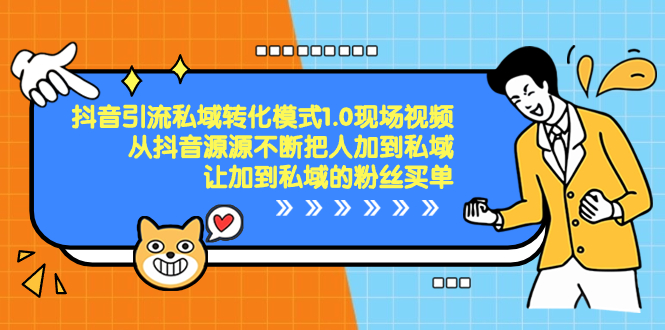 抖音引流私域转化模式1.0现场视频
从抖音源源不断把人加到私域
让加到私域的粉丝买单